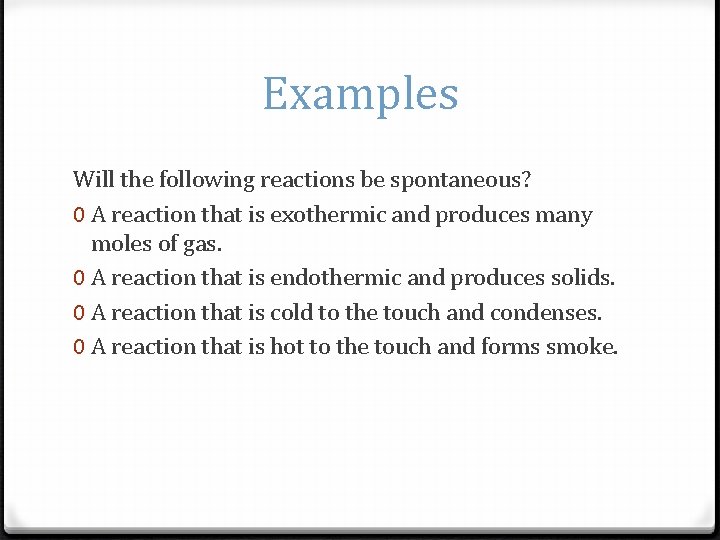 Examples

Will the following reactions be spontaneous?

0 A reaction that is exothermic and produces many moles of gas.

0 A reaction that is endothermic and produces solids.

0 A reaction that is cold to the touch and condenses.

0 A reaction that is hot to the touch and forms smoke.